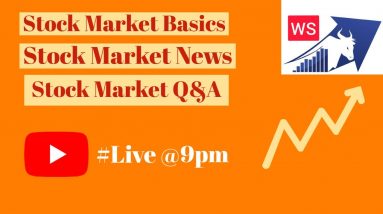 Stock Market Basics
Stock Market News
Stock Market Q&A

WS

#Live @9pm